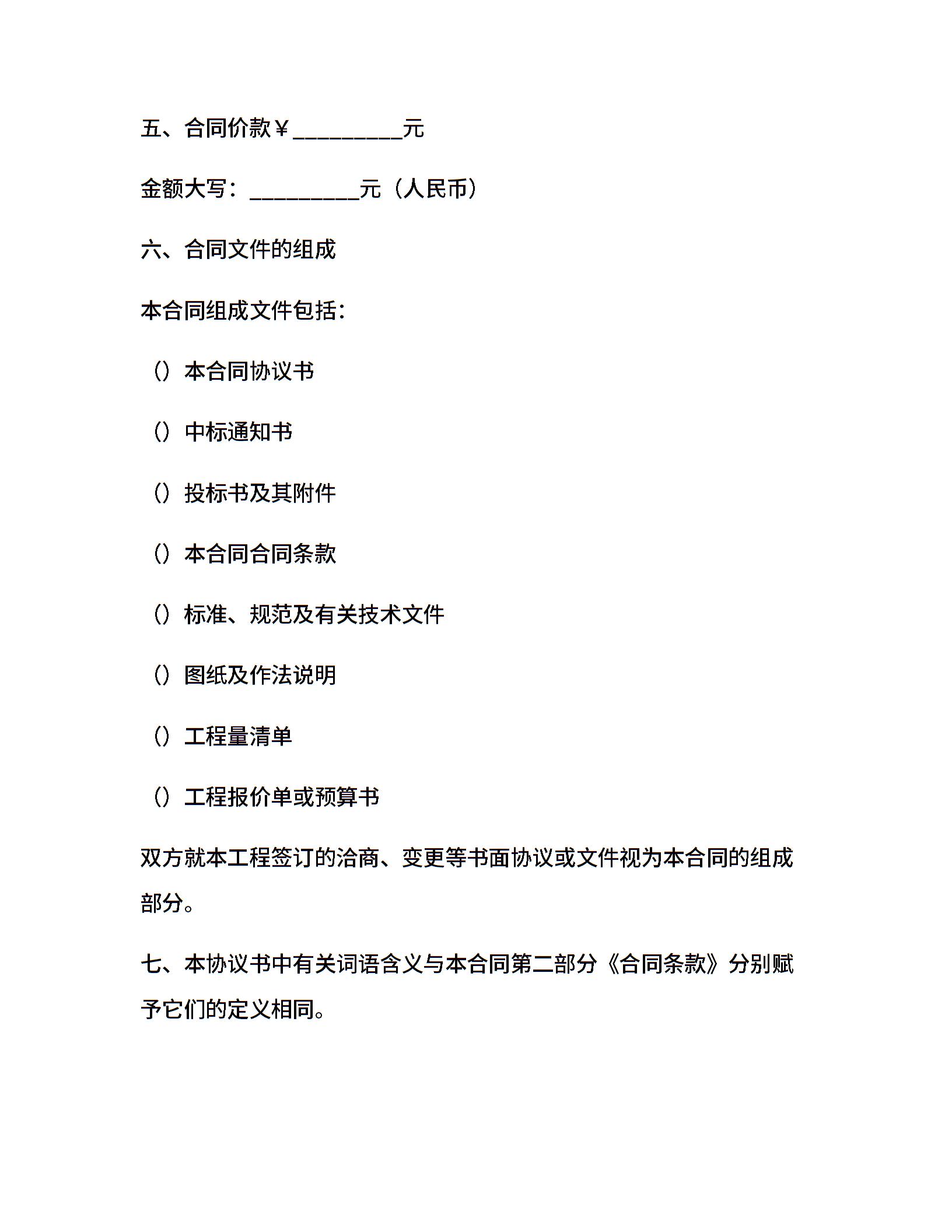 五、合同价款￥__________元

金额大写：__________元（人民币）

六、合同文件的组成

本合同组成文件包括：

（）本合同协议书

（）中标通知书

（）投标书及其附件

（）本合同合同条款

（）标准、规范及有关技术文件

（）图纸及作法说明

（）工程量清单

（）工程报价单或预算书

双方就本工程签订的洽商、变更等书面协议或文件视为本合同的组成部分。

七、本协议书中有关词语含义与本合同第二部分《合同条款》分别赋予它们的定义相同。